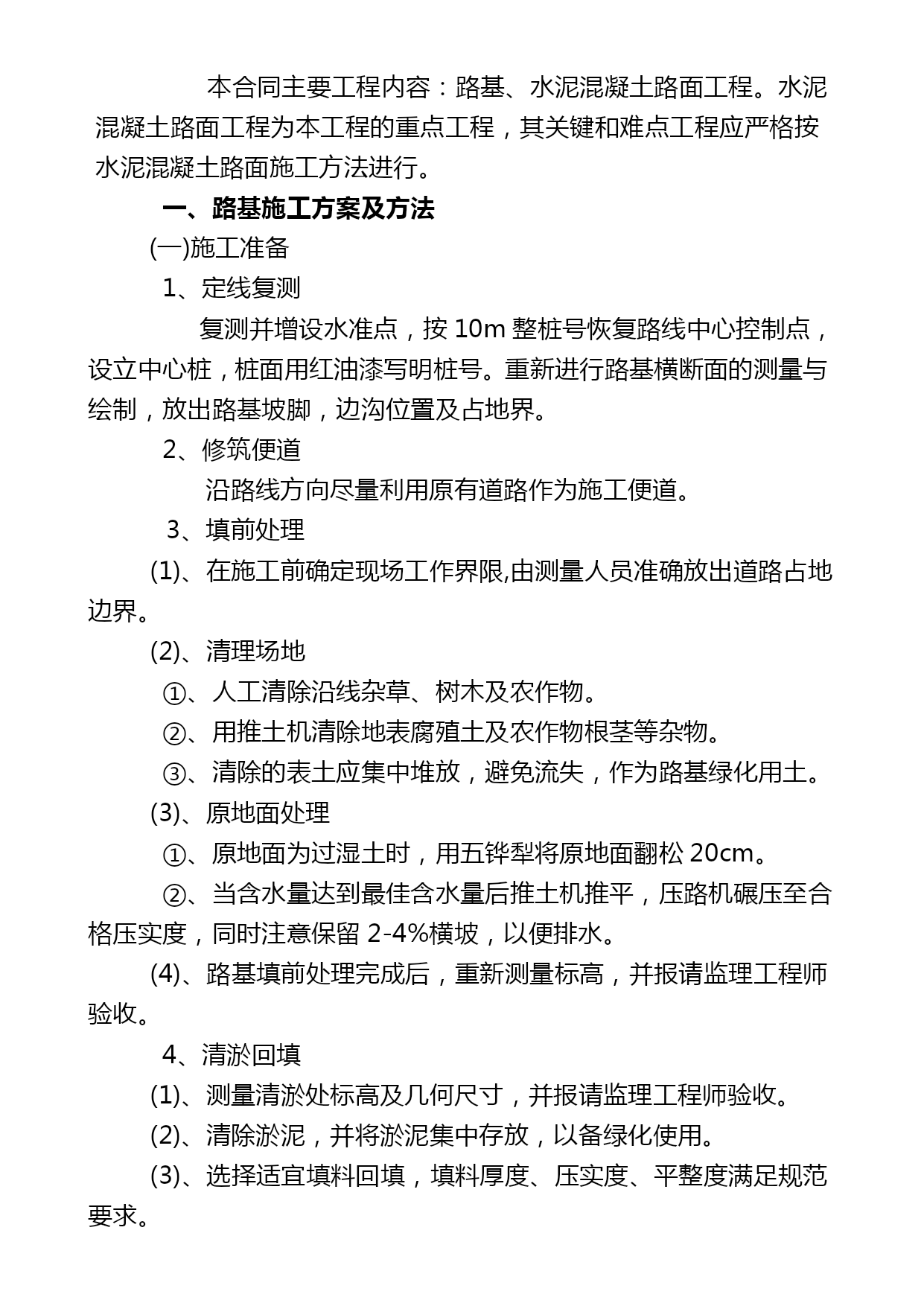 本合同主要工程内容：路基、水泥混凝土路面工程。水泥混凝土路面工程为本工程的重点工程，其关键和难点工程应严格按水泥混凝土路面施工方法进行。

一、路基施工方案及方法

(一)施工准备

1、定线复测

复测并增设水准点，按 10m 整桩号恢复路线中心控制点，设立中心桩，桩面用红油漆写明桩号。重新进行路基横断面的测量与绘制，放出路基坡脚，边沟位置及占地界。

2、修筑便道

沿路线方向尽量利用原有道路作为施工便道。

3、填前处理

(1)、在施工前确定现场工作界限,由测量人员准确放出道路占地边界。

(2)、清理场地

①、人工清除沿线杂草、树木及农作物。

②、用推土机清除地表腐殖土及农作物根茎等杂物。

③、清除的表土应集中堆放，避免流失，作为路基绿化用土。

(3)、原地面处理

①、原地面为过湿土时，用五铧犁将原地面翻松 20cm。

②、当含水量达到最佳含水量后推土机推平，压路机碾压至合格压实度，同时注意保留 2-4%横坡，以便排水。

(4)、路基填前处理完成后，重新测量标高，并报请监理工程师验收。

4、清淤回填

(1)、测量清淤处标高及几何尺寸，并报请监理工程师验收。

(2)、清除淤泥，并将淤泥集中存放，以备绿化使用。

(3)、选择适宜填料回填，填料厚度、压实度、平整度满足规范要求。